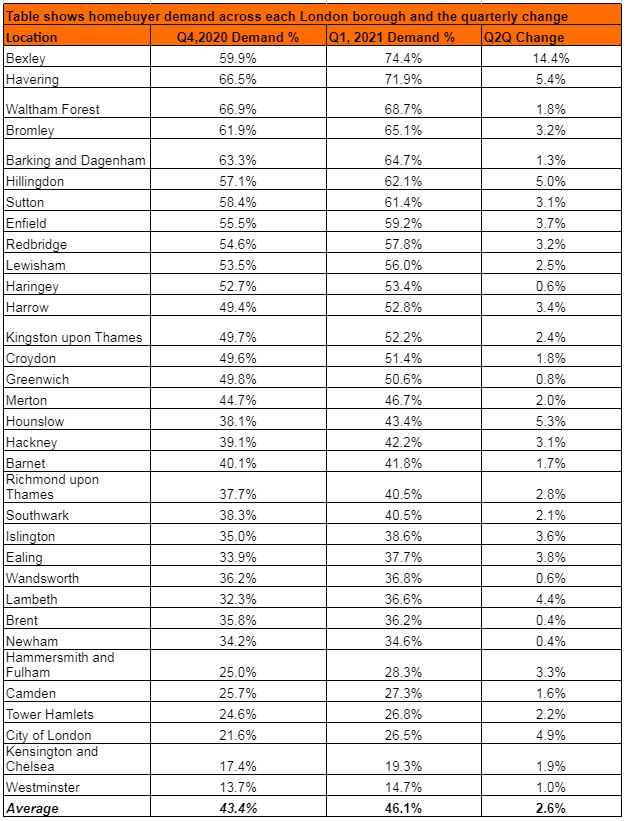 Table shows homebuyer demand across each London borough and the quarterly change

| Location | Q4,2020 Demand % | Q1, 2021 Demand % | Q2Q Change |
|---|---|---|---|
| Bexley | 59.9% | 74.4% | 14.4% |
| Havering | 66.5% | 71.9% | 5.4% |
| Waltham Forest | 66.9% | 68.7% | 1.8% |
| Bromley | 61.9% | 65.1% | 3.2% |
| Barking and Dagenham | 63.3% | 64.7% | 1.3% |
| Hillingdon | 57.1% | 62.1% | 5.0% |
| Sutton | 58.4% | 61.4% | 3.1% |
| Enfield | 55.5% | 59.2% | 3.7% |
| Redbridge | 54.6% | 57.8% | 3.2% |
| Lewisham | 53.5% | 56.0% | 2.5% |
| Haringey | 52.7% | 53.4% | 0.6% |
| Harrow | 49.4% | 52.8% | 3.4% |
| Kingston upon Thames | 49.7% | 52.2% | 2.4% |
| Croydon | 49.6% | 51.4% | 1.8% |
| Greenwich | 49.8% | 50.6% | 0.8% |
| Merton | 44.7% | 46.7% | 2.0% |
| Hounslow | 38.1% | 43.4% | 5.3% |
| Hackney | 39.1% | 42.2% | 3.1% |
| Barnet | 40.1% | 41.8% | 1.7% |
| Richmond upon Thames | 37.7% | 40.5% | 2.8% |
| Southwark | 38.3% | 40.5% | 2.1% |
| Islington | 35.0% | 38.6% | 3.6% |
| Ealing | 33.9% | 37.7% | 3.8% |
| Wandsworth | 36.2% | 36.8% | 0.6% |
| Lambeth | 32.3% | 36.6% | 4.4% |
| Brent | 35.8% | 36.2% | 0.4% |
| Newham | 34.2% | 34.6% | 0.4% |
| Hammersmith and Fulham | 25.0% | 28.3% | 3.3% |
| Camden | 25.7% | 27.3% | 1.6% |
| Tower Hamlets | 24.6% | 26.8% | 2.2% |
| City of London | 21.6% | 26.5% | 4.9% |
| Kensington and Chelsea | 17.4% | 19.3% | 1.9% |
| Westminster | 13.7% | 14.7% | 1.0% |
| Average | 43.4% | 46.1% | 2.6% |